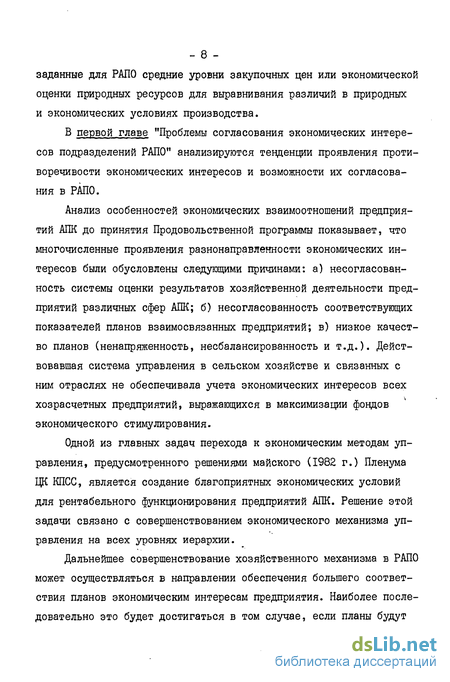 - 8 -

заданные для РАПО средние уровни закупочных цен или экономической оценки природных ресурсов для выравнивания различий в природных и экономических условиях производства.

В первой главе "Проблемы согласования экономических интересов подразделений РАПО" анализируются тенденции проявления противоречивости экономических интересов и возможности их согласования в РАПО.

Анализ особенностей экономических взаимоотношений предприятий АПК до принятия Продовольственной программы показывает, что многочисленные проявления разнонаправленности экономических интересов были обусловлены следующими причинами: а) несогласованность системы оценки результатов хозяйственной деятельности предприятий различных сфер АПК; б) несогласованность соответствующих показателей планов взаимосвязанных предприятий; в) низкое качество планов (ненапряженность, несбалансированность и т.д.). Действовавшая система управления в сельском хозяйстве и связанных с ним отраслях не обеспечивала учета экономических интересов всех хозрасчетных предприятий, выражающихся в максимизации фондов экономического стимулирования.

Одной из главных задач перехода к экономическим методам управления, предусмотренного решениями майского (1982 г.) Пленума ЦК КПСС, является создание благоприятных экономических условий для рентабельного функционирования предприятий АПК. Решение этой задачи связано с совершенствованием экономического механизма управления на всех уровнях иерархии.

Дальнейшее совершенствование хозяйственного механизма в РАПО может осуществляться в направлении обеспечения большего соответствия планов экономическим интересам предприятия. Наиболее последовательно это будет достигаться в том случае, если планы будут

dsLib.net
библиотека диссертаций